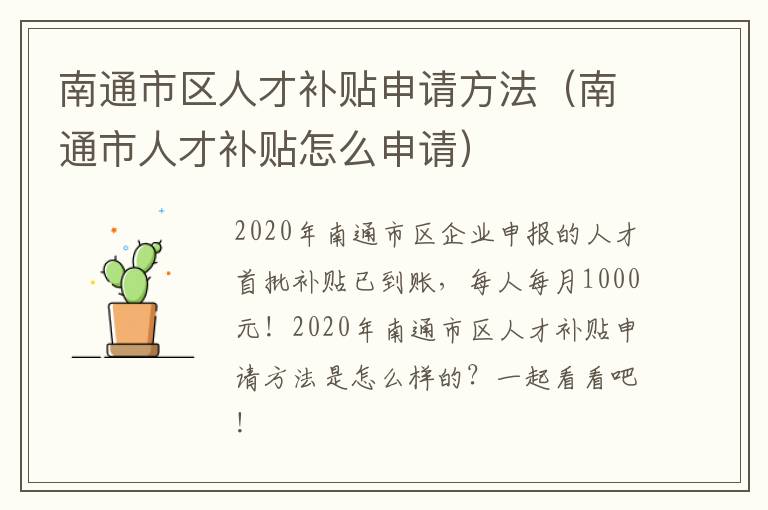 南通市区人才补贴申请方法（南通市人才补贴怎么申请）

2020年南通市区企业申报的人才首批补贴已到账，每人每月1000元！2020年南通市区人才补贴申请方法是怎么样的？一起看看吧！